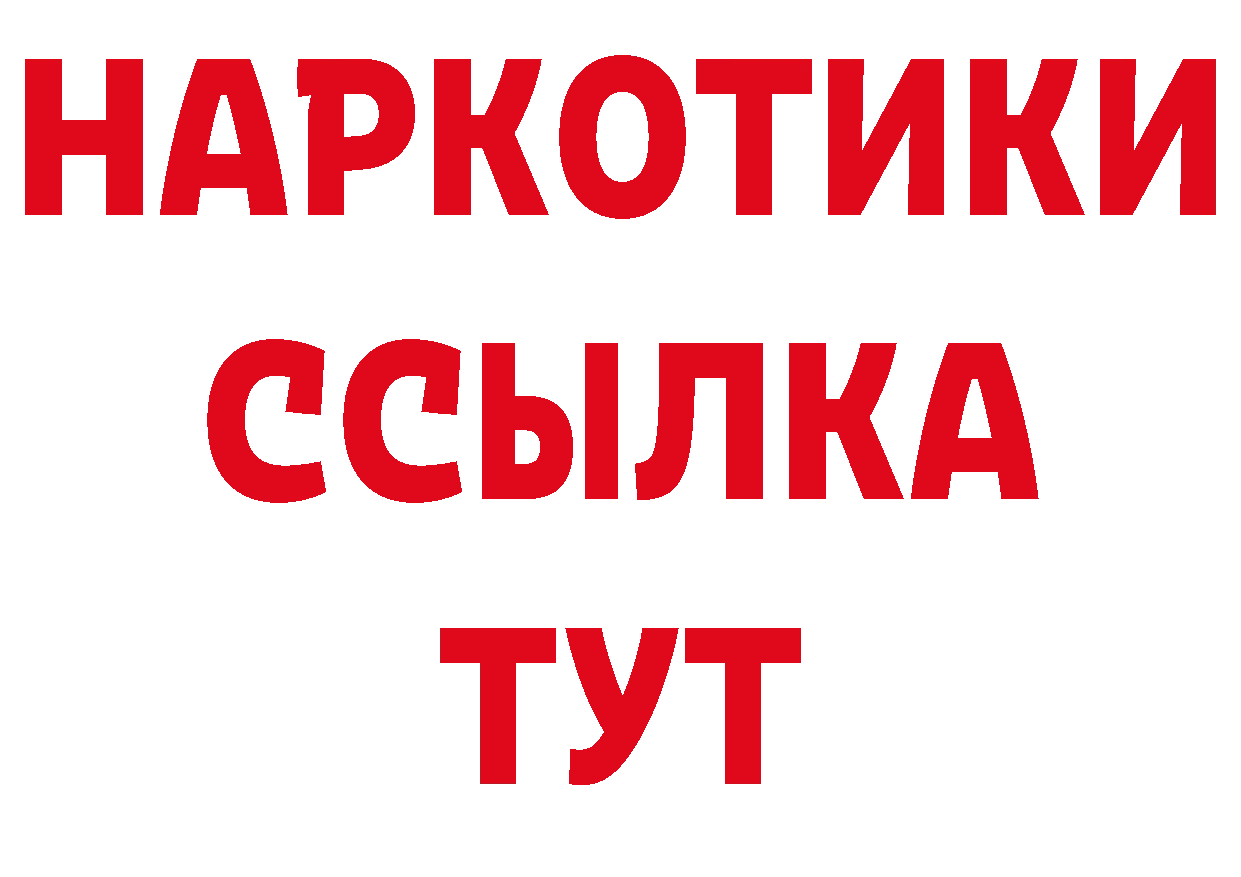 НАРКОТИКИ
ССЫЛКА
ТУТ